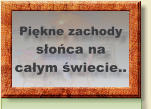 Piękne zachody słońca na całym świecie..